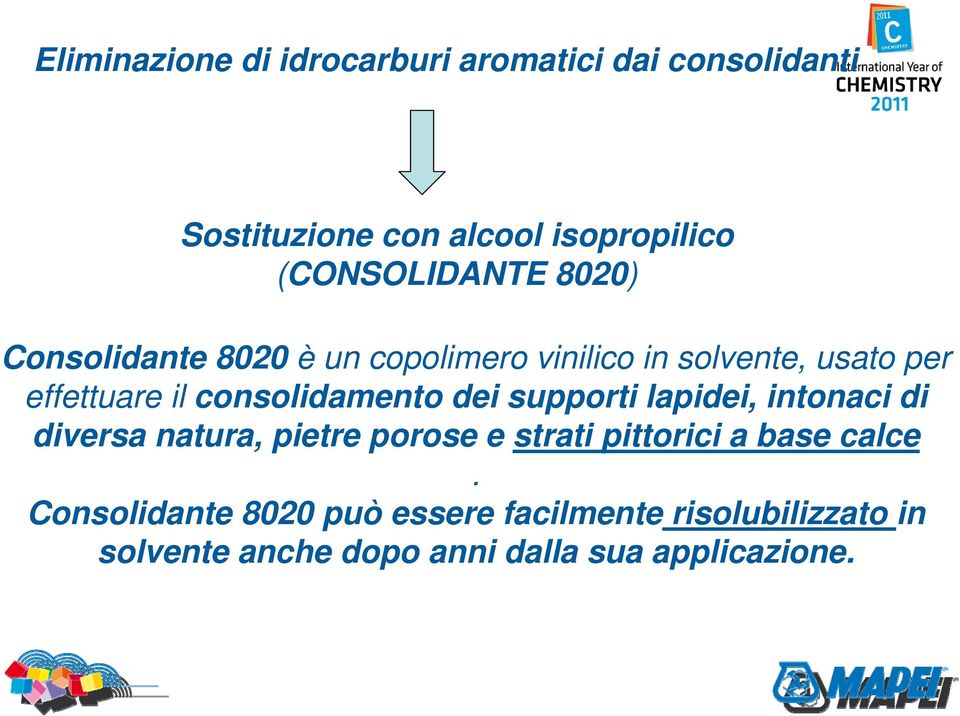 Eliminazione di idrocarburi aromatici dai consolidanti

2011 C CHEMISTRY
International Year of CHEMISTRY 2011

Sostituzione con alcool isopropilico (CONSOLIDANTE 8020)

Consolidante 8020 è un copolimero vinilico in solvente, usato per effettuare il consolidamento dei supporti lapidei, intonaci di diversa natura, pietre porose e strati pittorici a base calce .

Consolidante 8020 può essere facilmente risolubilizzato in solvente anche dopo anni dalla sua applicazione.

MAPEI